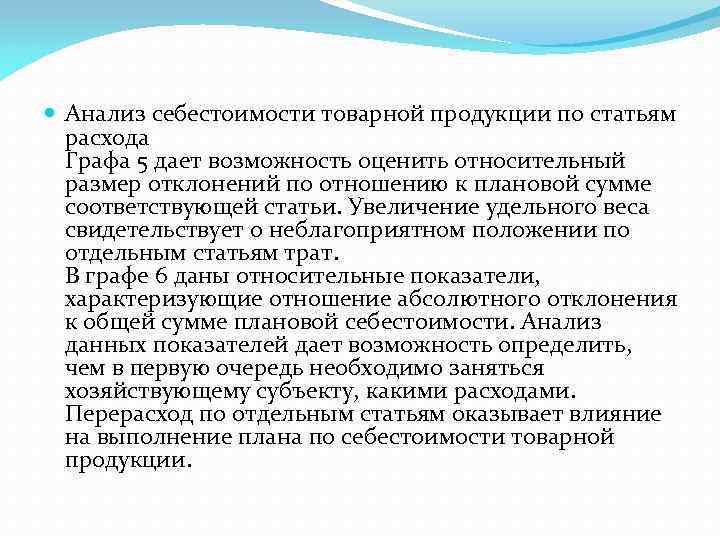 Анализ себестоимости товарной продукции по статьям расхода
Графа 5 дает возможность оценить относительный размер отклонений по отношению к плановой сумме соответствующей статьи. Увеличение удельного веса свидетельствует о неблагоприятном положении по отдельным статьям трат.
В графе 6 даны относительные показатели, характеризующие отношение абсолютного отклонения к общей сумме плановой себестоимости. Анализ данных показателей дает возможность определить, чем в первую очередь необходимо заняться хозяйствующему субъекту, какими расходами. Перерасход по отдельным статьям оказывает влияние на выполнение плана по себестоимости товарной продукции.